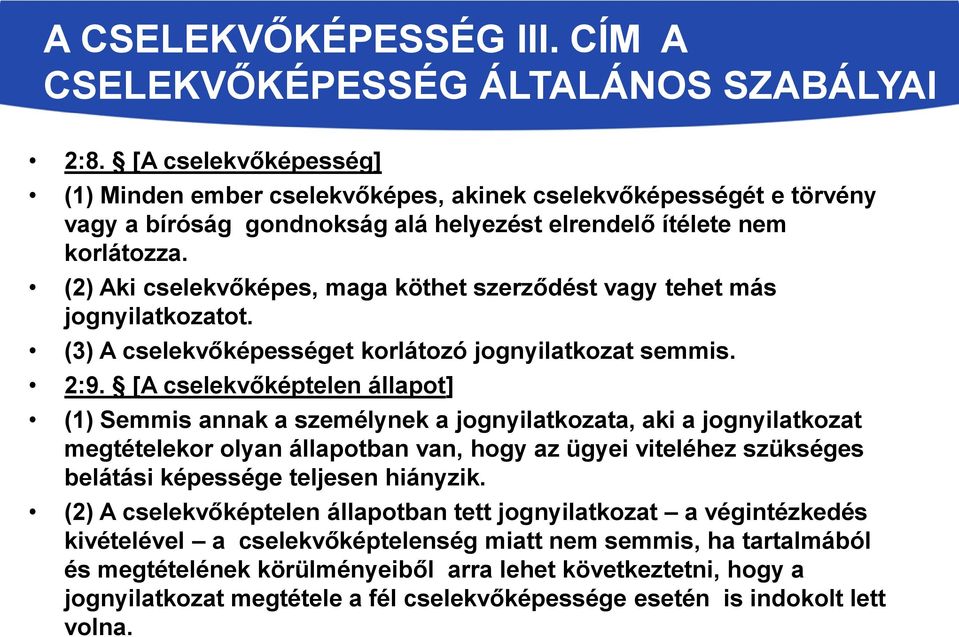 A CSELEKVŐKÉPESSÉG III. CÍM A CSELEKVŐKÉPESSÉG ÁLTALÁNOS SZABÁLYAI

• 2:8. § [A cselekvőképesség]

• (1) Minden ember cselekvőképes, akinek cselekvőképességét e törvény vagy a bíróság gondnokság alá helyezést elrendelő ítélete nem korlátozza.

• (2) Aki cselekvőképes, maga köthet szerződést vagy tehet más jognyilatkozatot.

• (3) A cselekvőképességet korlátozó jognyilatkozat semmis.

• 2:9. § [A cselekvőképtelen állapot]

• (1) Semmis annak a személynek a jognyilatkozata, aki a jognyilatkozat megtételekor olyan állapotban van, hogy az ügyei viteléhez szükséges belátási képessége teljesen hiányzik.

• (2) A cselekvőképtelen állapotban tett jognyilatkozat – a végintézkedés kivételével – a cselekvőképtelenség miatt nem semmis, ha tartalmából és megtételének körülményeiből arra lehet következtetni, hogy a jognyilatkozat megtétele a fél cselekvőképessége esetén is indokolt lett volna.